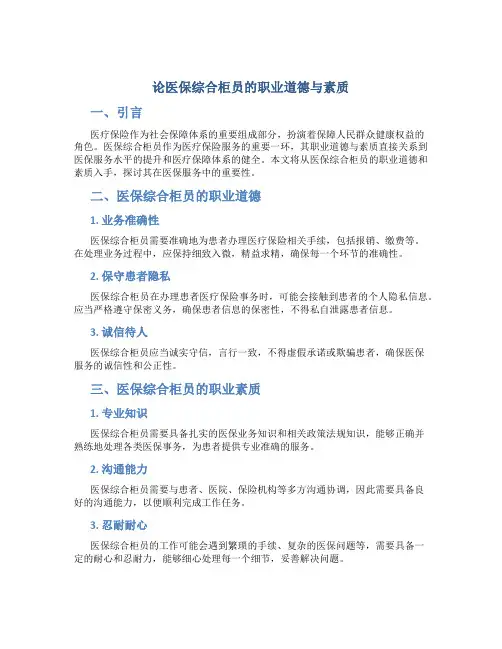 论医保综合柜员的职业道德与素质

一、引言

医疗保险作为社会保障体系的重要组成部分，扮演着保障人民群众健康权益的角色。医保综合柜员作为医疗保险服务的重要一环，其职业道德与素质直接关系到医保服务水平的提升和医疗保障体系的健全。本文将从医保综合柜员的职业道德和素质入手，探讨其在医保服务中的重要性。

二、医保综合柜员的职业道德

1. 业务准确性

医保综合柜员需要准确地为患者办理医疗保险相关手续，包括报销、缴费等。在处理业务过程中，应保持细致入微，精益求精，确保每一个环节的准确性。

2. 保守患者隐私

医保综合柜员在办理患者医疗保险事务时，可能会接触到患者的个人隐私信息。应当严格遵守保密义务，确保患者信息的保密性，不得私自泄露患者信息。

3. 诚信待人

医保综合柜员应当诚实守信，言行一致，不得虚假承诺或欺骗患者，确保医保服务的诚信性和公正性。

三、医保综合柜员的职业素质

1. 专业知识

医保综合柜员需要具备扎实的医保业务知识和相关政策法规知识，能够正确并熟练地处理各类医保事务，为患者提供专业准确的服务。

2. 沟通能力

医保综合柜员需要与患者、医院、保险机构等多方沟通协调，因此需要具备良好的沟通能力，以便顺利完成工作任务。

3. 忍耐耐心

医保综合柜员的工作可能会遇到繁琐的手续、复杂的医保问题等，需要具备一定的耐心和忍耐力，能够细心处理每一个细节，妥善解决问题。